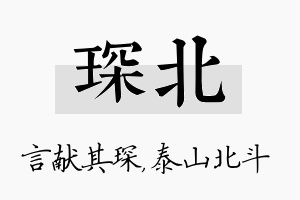 琛北

言献其琛,泰山北斗